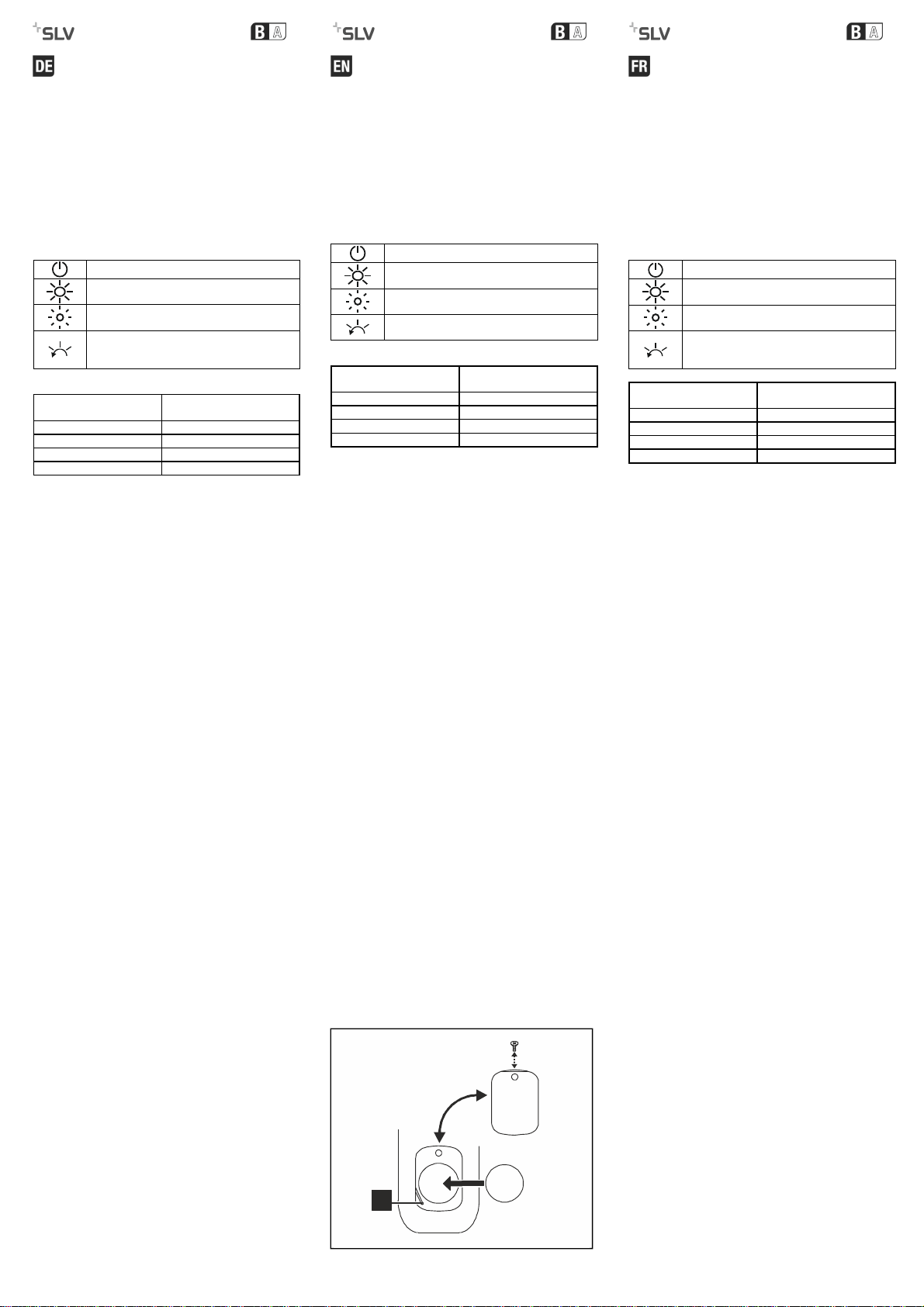 SLV

BA

DE

SLV

BA

EN

SLV

BA

FR